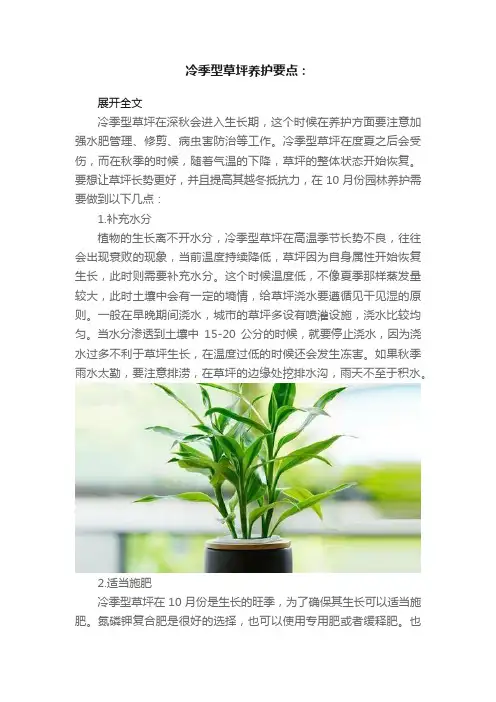 冷季型草坪养护要点：

展开全文

冷季型草坪在深秋会进入生长期，这个时候在养护方面要注意加强水肥管理、修剪、病虫害防治等工作。冷季型草坪在度夏之后会受伤，而在秋季的时候，随着气温的下降，草坪的整体状态开始恢复。要想让草坪长势更好，并且提高其越冬抵抗力，在 10 月份园林养护需要做到以下几点：

1.补充水分

植物的生长离不开水分，冷季型草坪在高温季节长势不良，往往会出现衰败的现象，当前温度持续降低，草坪因为自身属性开始恢复生长，此时则需要补充水分。这个时候温度低，不像夏季那样蒸发量较大，此时土壤中会有一定的墒情，给草坪浇水要遵循见干见湿的原则。一般在早晚期间浇水，城市的草坪多设有喷灌设施，浇水比较均匀。当水分渗透到土壤中 15-20 公分的时候，就要停止浇水，因为浇水过多不利于草坪生长，在温度过低的时候还会发生冻害。如果秋季雨水太勤，要注意排涝，在草坪的边缘处挖排水沟，雨天不至于积水。

2.适当施肥

冷季型草坪在 10 月份是生长的旺季，为了确保其生长可以适当施肥。氮磷钾复合肥是很好的选择，也可以使用专用肥或者缓释肥。也